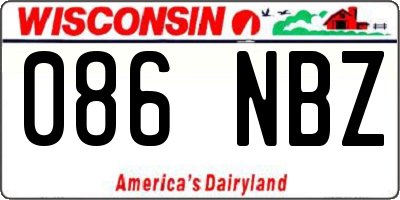 WISCONSIN

086 NBZ

America's Dairyland